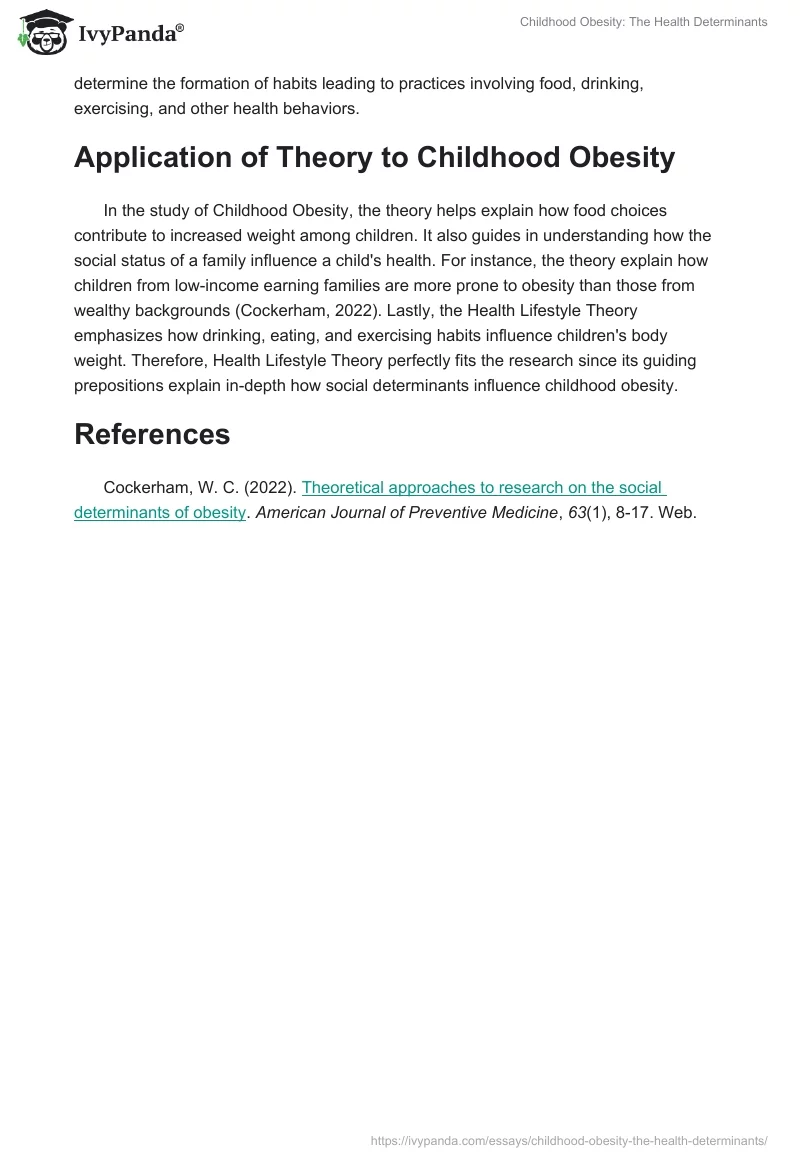 IvyPanda®

Childhood Obesity: The Health Determinants

determine the formation of habits leading to practices involving food, drinking, exercising, and other health behaviors.

Application of Theory to Childhood Obesity

In the study of Childhood Obesity, the theory helps explain how food choices contribute to increased weight among children. It also guides in understanding how the social status of a family influence a child's health. For instance, the theory explain how children from low-income earning families are more prone to obesity than those from wealthy backgrounds (Cockerham, 2022). Lastly, the Health Lifestyle Theory emphasizes how drinking, eating, and exercising habits influence children's body weight. Therefore, Health Lifestyle Theory perfectly fits the research since its guiding prepositions explain in-depth how social determinants influence childhood obesity.

References

Cockerham, W. C. (2022). Theoretical approaches to research on the social determinants of obesity. American Journal of Preventive Medicine, 63(1), 8-17. Web.

https://ivypanda.com/essays/childhood-obesity-the-health-determinants/